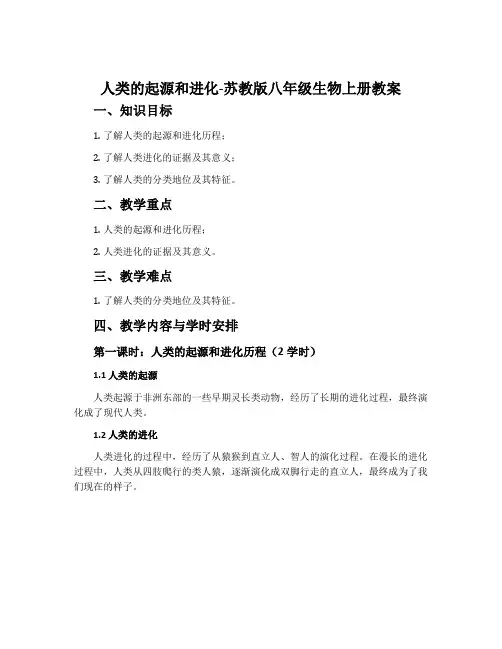 人类的起源和进化-苏教版八年级生物上册教案

一、知识目标

1. 了解人类的起源和进化历程；

2. 了解人类进化的证据及其意义；

3. 了解人类的分类地位及其特征。

二、教学重点

1. 人类的起源和进化历程；

2. 人类进化的证据及其意义。

三、教学难点

1. 了解人类的分类地位及其特征。

四、教学内容与学时安排

第一课时：人类的起源和进化历程（2 学时）

1.1 人类的起源

人类起源于非洲东部的一些早期灵长类动物，经历了长期的进化过程，最终演化成了现代人类。

1.2 人类的进化

人类进化的过程中，经历了从猿猴到直立人、智人的演化过程。在漫长的进化过程中，人类从四肢爬行的类人猿，逐渐演化成双脚行走的直立人，最终成为了我们现在的样子。